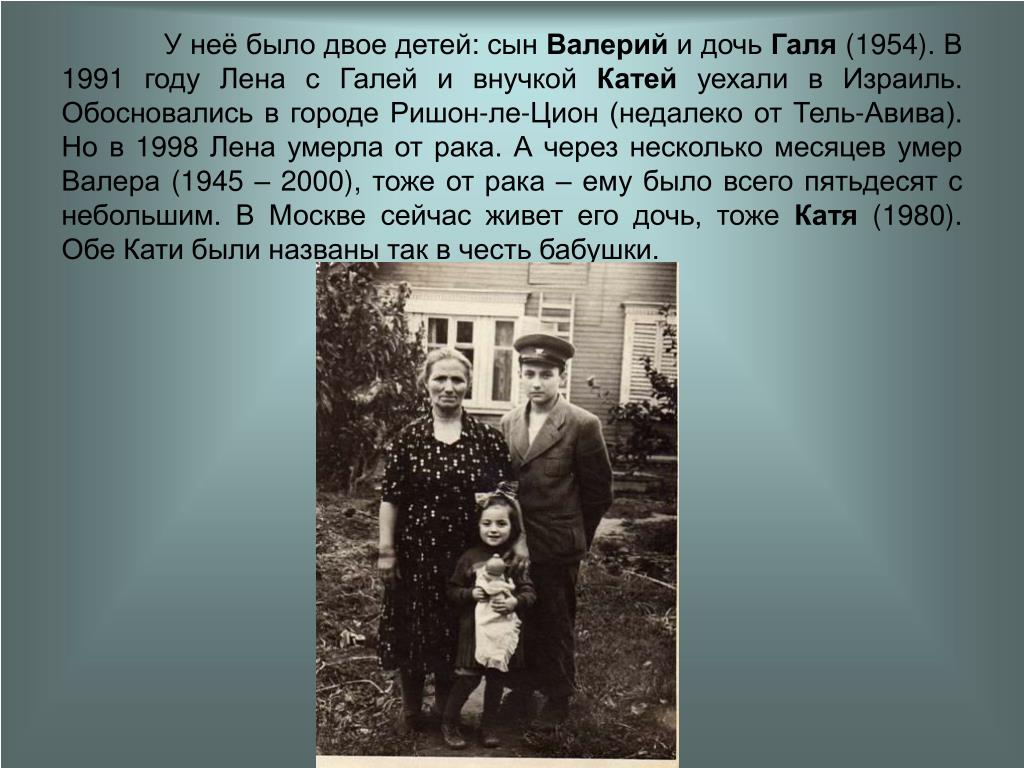 У неё было двое детей: сын Валерий и дочь Галя (1954). В 1991 году Лена с Галей и внучкой Катей уехали в Израиль. Обосновались в городе Ришон-ле-Цион (недалеко от Тель-Авива). Но в 1998 Лена умерла от рака. А через несколько месяцев умер Валера (1945 – 2000), тоже от рака – ему было всего пятьдесят с небольшим. В Москве сейчас живет его дочь, тоже Катя (1980). Обе Кати были названы так в честь бабушки.